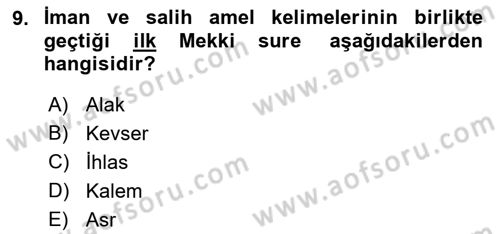 9. İman ve salih amel kelimelerinin birlikte geçtiği ilk Mekki sure aşağıdakilerden hangisidir?

A) Alak
B) Kevser
C) İhlas
D) Kalem
E) Asr

www.aofsoru.com
www.aofsoru.com
www.aofsoru.com
www.aofsoru.com
www.aofsoru.com